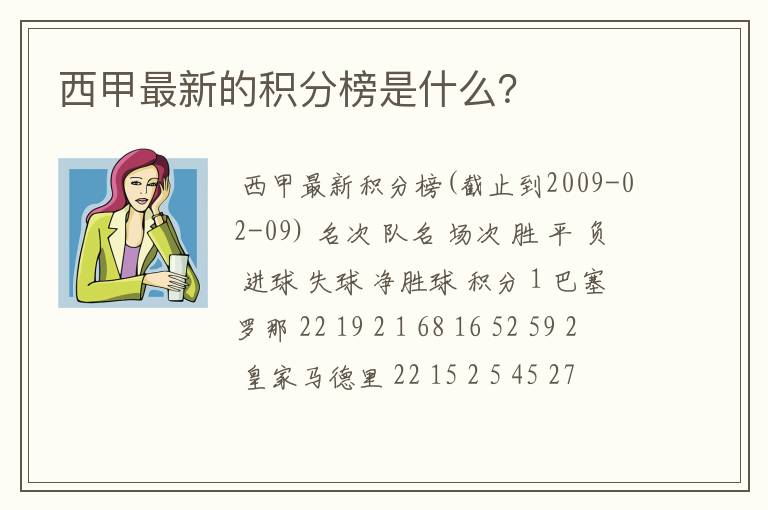 西甲最新的积分榜是什么?

西甲最新积分榜(截止到2009-02-09) 名次 队名 场次 胜 平 负 进球 失球 净胜球 积分 1 巴塞罗那 22 19 2 1 68 16 52 59 2 皇家马德里 22 15 2 5 45 27